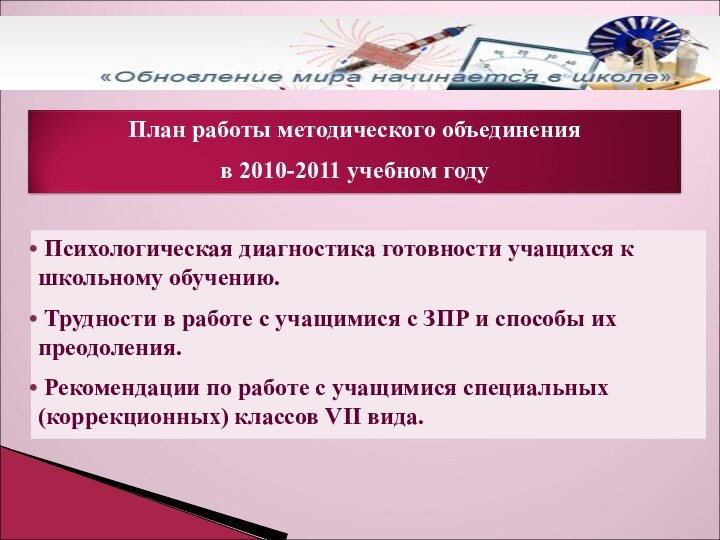 «Обновление мира начинается в школе»

План работы методического объединения
в 2010-2011 учебном году

• Психологическая диагностика готовности учащихся к школьному обучению.

• Трудности в работе с учащимися с ЗПР и способы их преодоления.

• Рекомендации по работе с учащимися специальных (коррекционных) классов VII вида.